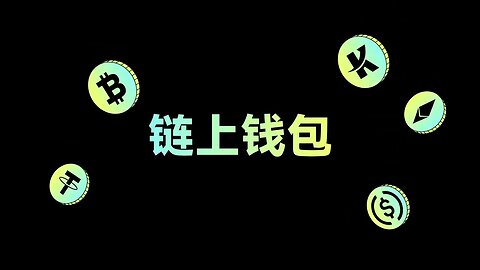 链上钱包